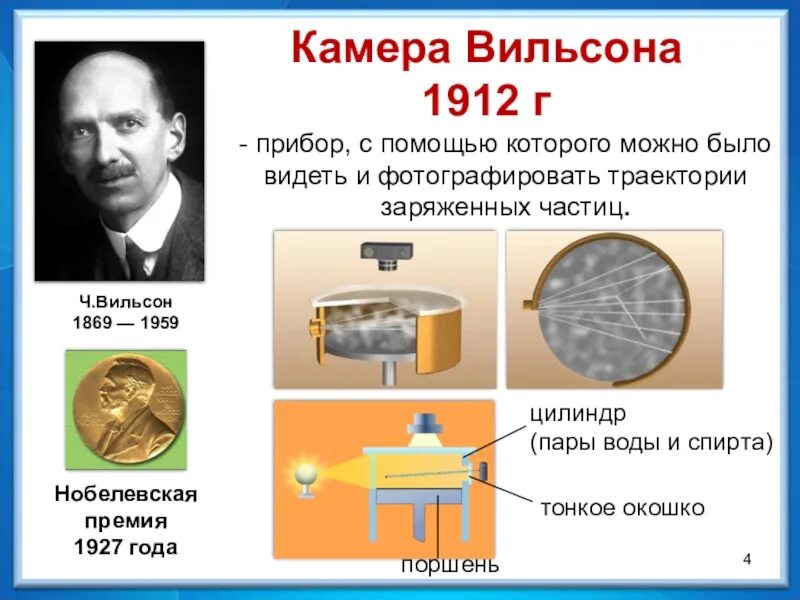 Камера Вильсона
1912 г

- прибор, с помощью которого можно было видеть и фотографировать траектории заряженных частиц.

Ч.Вильсон
1869 — 1959

Нобелевская премия 1927 года

цилиндр
(пары воды и спирта)

тонкое окошко

поршень

4